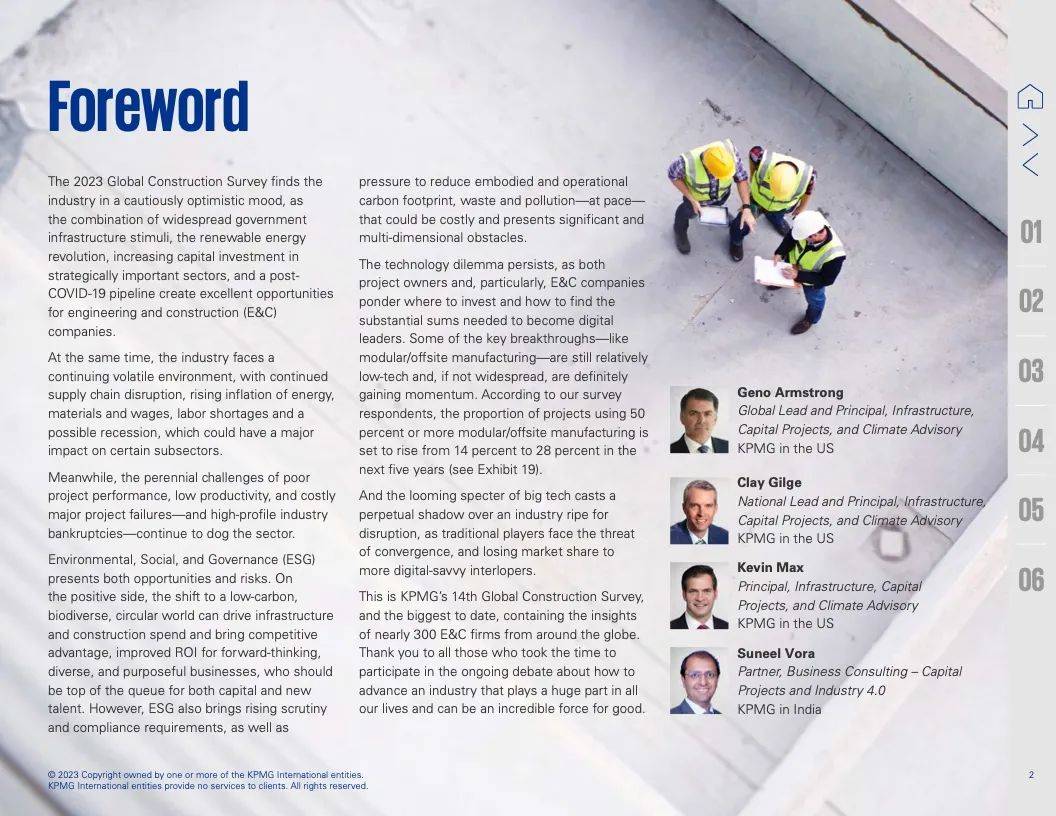 Foreword

The 2023 Global Construction Survey finds the industry in a cautiously optimistic mood, as the combination of widespread government infrastructure stimuli, the renewable energy revolution, increasing capital investment in strategically important sectors, and a post-COVID-19 pipeline create excellent opportunities for engineering and construction (E&C) companies.

At the same time, the industry faces a continuing volatile environment, with continued supply chain disruption, rising inflation of energy, materials and wages, labor shortages and a possible recession, which could have a major impact on certain subsectors.

Meanwhile, the perennial challenges of poor project performance, low productivity, and costly major project failures—and high-profile industry bankruptcies—continue to dog the sector.

Environmental, Social, and Governance (ESG) presents both opportunities and risks. On the positive side, the shift to a low-carbon, biodiverse, circular world can drive infrastructure and construction spend and bring competitive advantage, improved ROI for forward-thinking, diverse, and purposeful businesses, who should be top of the queue for both capital and new talent. However, ESG also brings rising scrutiny and compliance requirements, as well as pressure to reduce embodied and operational carbon footprint, waste and pollution—at pace—that could be costly and presents significant and multi-dimensional obstacles.

The technology dilemma persists, as both project owners and, particularly, E&C companies ponder where to invest and how to find the substantial sums needed to become digital leaders. Some of the key breakthroughs—like modular/offsite manufacturing—are still relatively low-tech and, if not widespread, are definitely gaining momentum. According to our survey respondents, the proportion of projects using 50 percent or more modular/offsite manufacturing is set to rise from 14 percent to 28 percent in the next five years (see Exhibit 19).

And the looming specter of big tech casts a perpetual shadow over an industry ripe for disruption, as traditional players face the threat of convergence, and losing market share to more digital-savvy interlopers.

This is KPMG's 14th Global Construction Survey, and the biggest to date, containing the insights of nearly 300 E&C firms from around the globe. Thank you to all those who took the time to participate in the ongoing debate about how to advance an industry that plays a huge part in all our lives and can be an incredible force for good.

Geno Armstrong
Global Lead and Principal, Infrastructure, Capital Projects, and Climate Advisory
KPMG in the US

Clay Gilge
National Lead and Principal, Infrastructure, Capital Projects, and Climate Advisory
KPMG in the US

Kevin Max
Principal, Infrastructure, Capital Projects, and Climate Advisory
KPMG in the US

Suneel Vora
Partner, Business Consulting – Capital Projects and Industry 4.0
KPMG in India

01
02
03
04
05
06

© 2023 Copyright owned by one or more of the KPMG International entities. KPMG International entities provide no services to clients. All rights reserved.

2